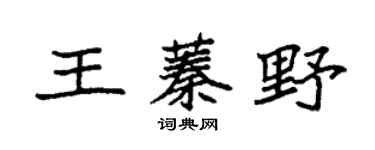 王蓁野

词典网